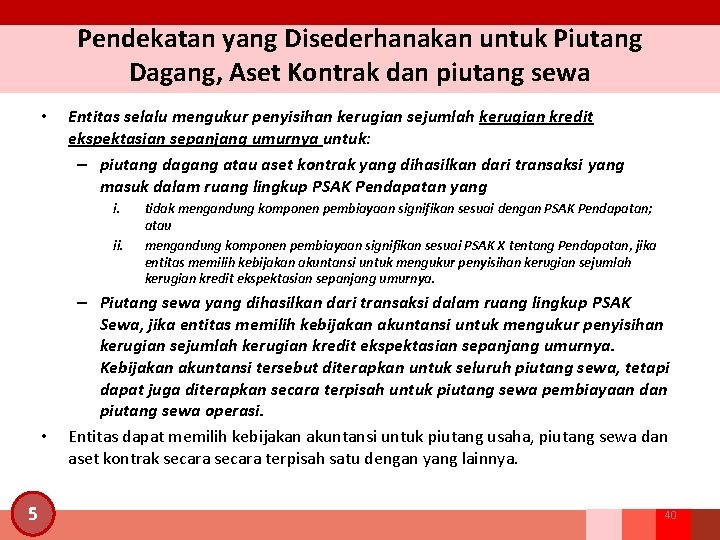 Pendekatan yang Disederhanakan untuk Piutang Dagang, Aset Kontrak dan piutang sewa

• Entitas selalu mengukur penyisihan kerugian sejumlah kerugian kredit ekspektasian sepanjang umurnya untuk:

– piutang dagang atau aset kontrak yang dihasilkan dari transaksi yang masuk dalam ruang lingkup PSAK Pendapatan yang

i. tidak mengandung komponen pembiayaan signifikan sesuai dengan PSAK Pendapatan; atau

ii. mengandung komponen pembiayaan signifikan sesuai PSAK X tentang Pendapatan, jika entitas memilih kebijakan akuntansi untuk mengukur penyisihan kerugian sejumlah kerugian kredit ekspektasian sepanjang umurnya.

– Piutang sewa yang dihasilkan dari transaksi dalam ruang lingkup PSAK Sewa, jika entitas memilih kebijakan akuntansi untuk mengukur penyisihan kerugian sejumlah kerugian kredit ekspektasian sepanjang umurnya. Kebijakan akuntansi tersebut diterapkan untuk seluruh piutang sewa, tetapi dapat juga diterapkan secara terpisah untuk piutang sewa pembiayaan dan piutang sewa operasi.

• Entitas dapat memilih kebijakan akuntansi untuk piutang usaha, piutang sewa dan aset kontrak secara secara terpisah satu dengan yang lainnya.

5

40